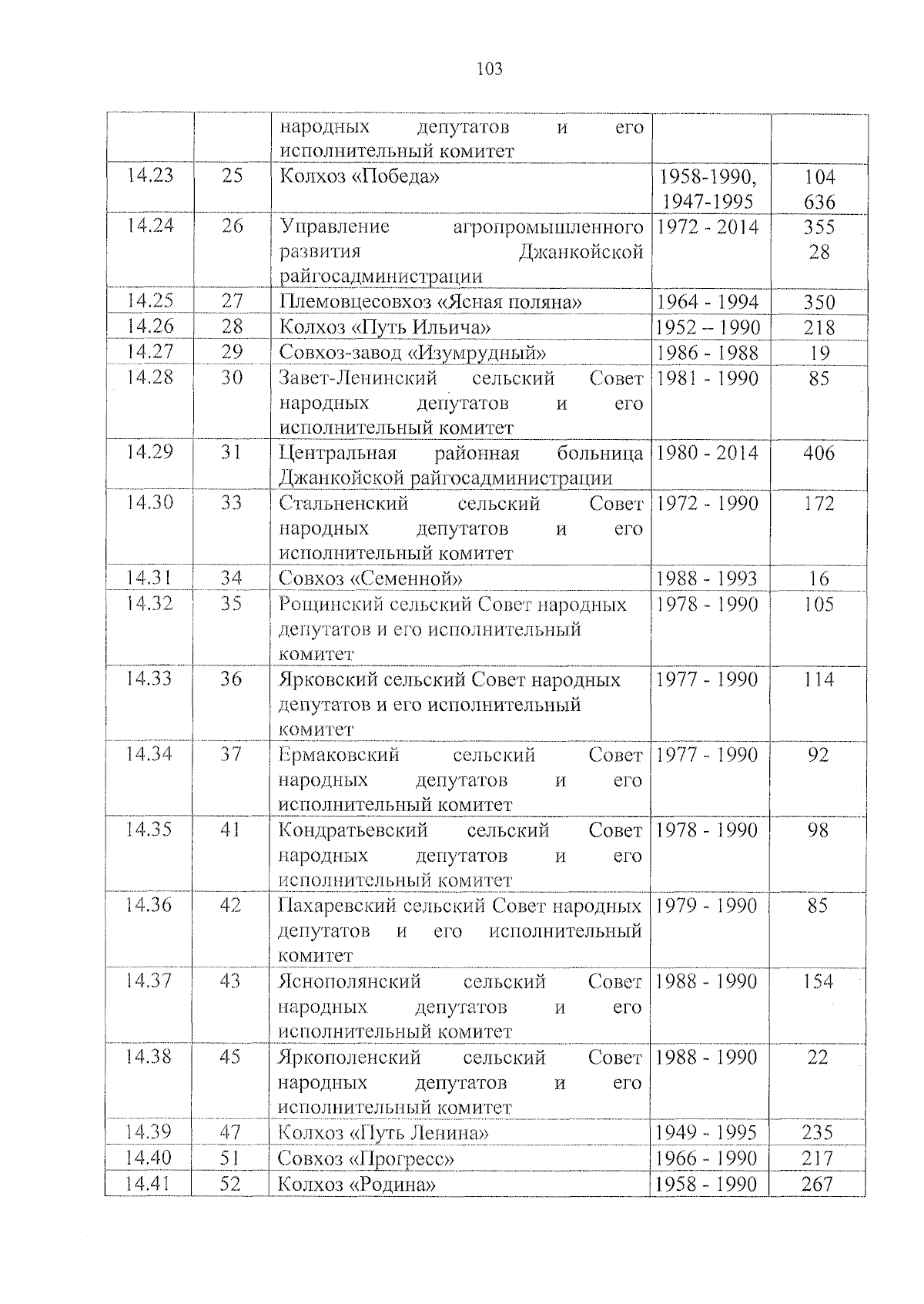 103

|  |  |  |  |  |
|---|---|---|---|---|
|  |  | народных депутатов и его исполнительный комитет |  |  |
| 14.23 | 25 | Колхоз «Победа» | 1958-1990, 1947-1995 | 104 636 |
| 14.24 | 26 | Управление агропромышленного развития Джанкойской райгосадминистрации | 1972 - 2014 | 355 28 |
| 14.25 | 27 | Племовцесовхоз «Ясная поляна» | 1964 - 1994 | 350 |
| 14.26 | 28 | Колхоз «Путь Ильича» | 1952 – 1990 | 218 |
| 14.27 | 29 | Совхоз-завод «Изумрудный» | 1986 - 1988 | 19 |
| 14.28 | 30 | Завет-Ленинский сельский Совет народных депутатов и его исполнительный комитет | 1981 - 1990 | 85 |
| 14.29 | 31 | Центральная районная больница Джанкойской райгосадминистрации | 1980 - 2014 | 406 |
| 14.30 | 33 | Стальненский сельский Совет народных депутатов и его исполнительный комитет | 1972 - 1990 | 172 |
| 14.31 | 34 | Совхоз «Семенной» | 1988 - 1993 | 16 |
| 14.32 | 35 | Рощинский сельский Совет народных депутатов и его исполнительный комитет | 1978 - 1990 | 105 |
| 14.33 | 36 | Ярковский сельский Совет народных депутатов и его исполнительный комитет | 1977 - 1990 | 114 |
| 14.34 | 37 | Ермаковский сельский Совет народных депутатов и его исполнительный комитет | 1977 - 1990 | 92 |
| 14.35 | 41 | Кондратьевский сельский Совет народных депутатов и его исполнительный комитет | 1978 - 1990 | 98 |
| 14.36 | 42 | Пахаревский сельский Совет народных депутатов и его исполнительный комитет | 1979 - 1990 | 85 |
| 14.37 | 43 | Яснополянский сельский Совет народных депутатов и его исполнительный комитет | 1988 - 1990 | 154 |
| 14.38 | 45 | Яркополенский сельский Совет народных депутатов и его исполнительный комитет | 1988 - 1990 | 22 |
| 14.39 | 47 | Колхоз «Путь Ленина» | 1949 - 1995 | 235 |
| 14.40 | 51 | Совхоз «Прогресс» | 1966 - 1990 | 217 |
| 14.41 | 52 | Колхоз «Родина» | 1958 - 1990 | 267 |